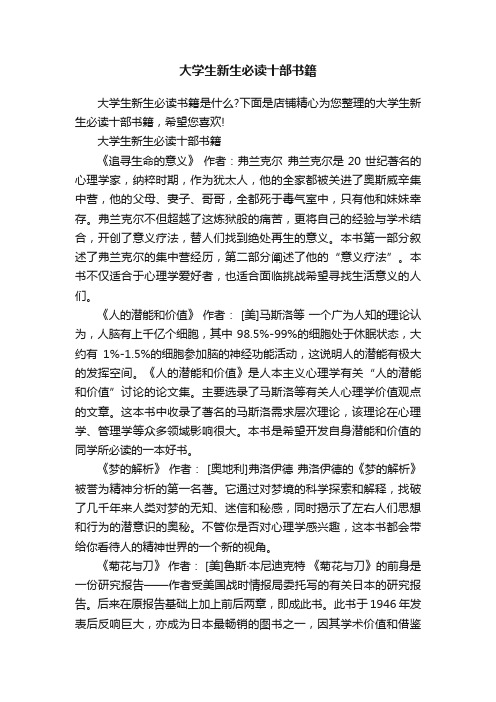 大学生新生必读十部书籍

大学生新生必读书籍是什么?下面是店铺精心为您整理的大学生新生必读十部书籍，希望您喜欢!

大学生新生必读十部书籍

《追寻生命的意义》 作者：弗兰克尔 弗兰克尔是 20 世纪著名的心理学家，纳粹时期，作为犹太人，他的全家都被关进了奥斯威辛集中营，他的父母、妻子、哥哥，全都死于毒气室中，只有他和妹妹幸存。弗兰克尔不但超越了这炼狱般的痛苦，更将自己的经验与学术结合，开创了意义疗法，替人们找到绝处再生的意义。本书第一部分叙述了弗兰克尔的集中营经历，第二部分阐述了他的“意义疗法”。本书不仅适合于心理学爱好者，也适合面临挑战希望寻找生活意义的人们。

《人的潜能和价值》 作者： [美]马斯洛等 一个广为人知的理论认为，人脑有上千亿个细胞，其中 98.5%-99%的细胞处于休眠状态，大约有 1%-1.5%的细胞参加脑的神经功能活动，这说明人的潜能有极大的发挥空间。《人的潜能和价值》是人本主义心理学有关“人的潜能和价值”讨论的论文集。主要选录了马斯洛等有关人心理学价值观点的文章。这本书中收录了著名的马斯洛需求层次理论，该理论在心理学、管理学等众多领域影响很大。本书是希望开发自身潜能和价值的同学所必读的一本好书。

《梦的解析》 作者： [奥地利]弗洛伊德 弗洛伊德的《梦的解析》被誉为精神分析的第一名著。它通过对梦境的科学探索和解释，找破了几千年来人类对梦的无知、迷信和秘感，同时揭示了左右人们思想和行为的潜意识的奥秘。不管你是否对心理学感兴趣，这本书都会带给你看待人的精神世界的一个新的视角。

《菊花与刀》 作者： [美]鲁斯·本尼迪克特 《菊花与刀》的前身是一份研究报告——作者受美国战时情报局委托写的有关日本的研究报告。后来在原报告基础上加上前后两章，即成此书。此书于 1946 年发表后反响巨大，亦成为日本最畅销的图书之一，因其学术价值和借鉴